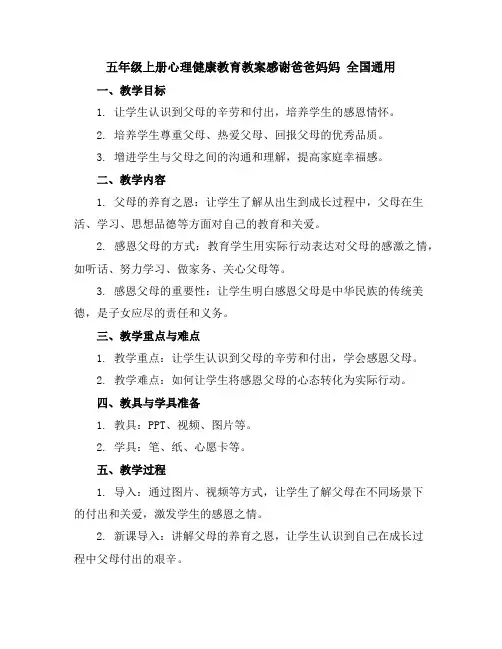 五年级上册心理健康教育教案感谢爸爸妈妈 全国通用

一、教学目标

1. 让学生认识到父母的辛劳和付出，培养学生的感恩情怀。

2. 培养学生尊重父母、热爱父母、回报父母的优秀品质。

3. 增进学生与父母之间的沟通和理解，提高家庭幸福感。

二、教学内容

1. 父母的养育之恩：让学生了解从出生到成长过程中，父母在生活、学习、思想品德等方面对自己的教育和关爱。

2. 感恩父母的方式：教育学生用实际行动表达对父母的感激之情，如听话、努力学习、做家务、关心父母等。

3. 感恩父母的重要性：让学生明白感恩父母是中华民族的传统美德，是子女应尽的责任和义务。

三、教学重点与难点

1. 教学重点：让学生认识到父母的辛劳和付出，学会感恩父母。

2. 教学难点：如何让学生将感恩父母的心态转化为实际行动。

四、教具与学具准备

1. 教具：PPT、视频、图片等。

2. 学具：笔、纸、心愿卡等。

五、教学过程

1. 导入：通过图片、视频等方式，让学生了解父母在不同场景下的付出和关爱，激发学生的感恩之情。

2. 新课导入：讲解父母的养育之恩，让学生认识到自己在成长过程中父母付出的艰辛。